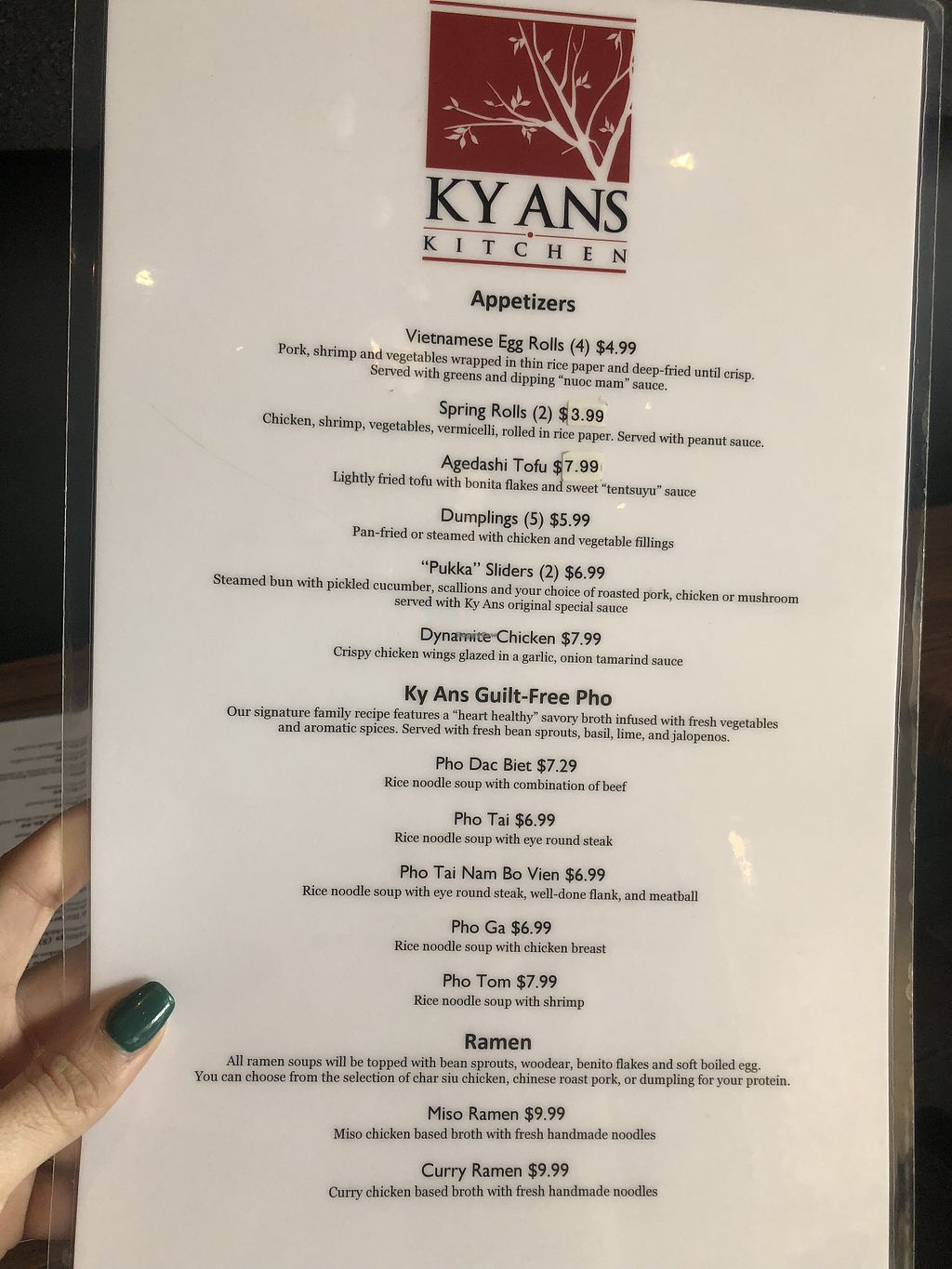 KY ANS
KITCHEN

Appetizers

Vietnamese Egg Rolls (4) $4.99
Pork, shrimp and vegetables wrapped in thin rice paper and deep-fried until crisp. Served with greens and dipping "nuoc mam" sauce.

Spring Rolls (2) $3.99
Chicken, shrimp, vegetables, vermicelli, rolled in rice paper. Served with peanut sauce.

Agedashi Tofu $7.99
Lightly fried tofu with bonita flakes and sweet "tentsuyu" sauce

Dumplings (5) $5.99
Pan-fried or steamed with chicken and vegetable fillings

"Pukka" Sliders (2) $6.99
Steamed bun with pickled cucumber, scallions and your choice of roasted pork, chicken or mushroom served with Ky Ans original special sauce

Dynamite Chicken $7.99
Crispy chicken wings glazed in a garlic, onion tamarind sauce

Ky Ans Guilt-Free Pho
Our signature family recipe features a "heart healthy" savory broth infused with fresh vegetables and aromatic spices. Served with fresh bean sprouts, basil, lime, and jalopenos.

Pho Dac Biet $7.29
Rice noodle soup with combination of beef

Pho Tai $6.99
Rice noodle soup with eye round steak

Pho Tai Nam Bo Vien $6.99
Rice noodle soup with eye round steak, well-done flank, and meatball

Pho Ga $6.99
Rice noodle soup with chicken breast

Pho Tom $7.99
Rice noodle soup with shrimp

Ramen
All ramen soups will be topped with bean sprouts, woodear, benito flakes and soft boiled egg. You can choose from the selection of char siu chicken, chinese roast pork, or dumpling for your protein.

Miso Ramen $9.99
Miso chicken based broth with fresh handmade noodles

Curry Ramen $9.99
Curry chicken based broth with fresh handmade noodles